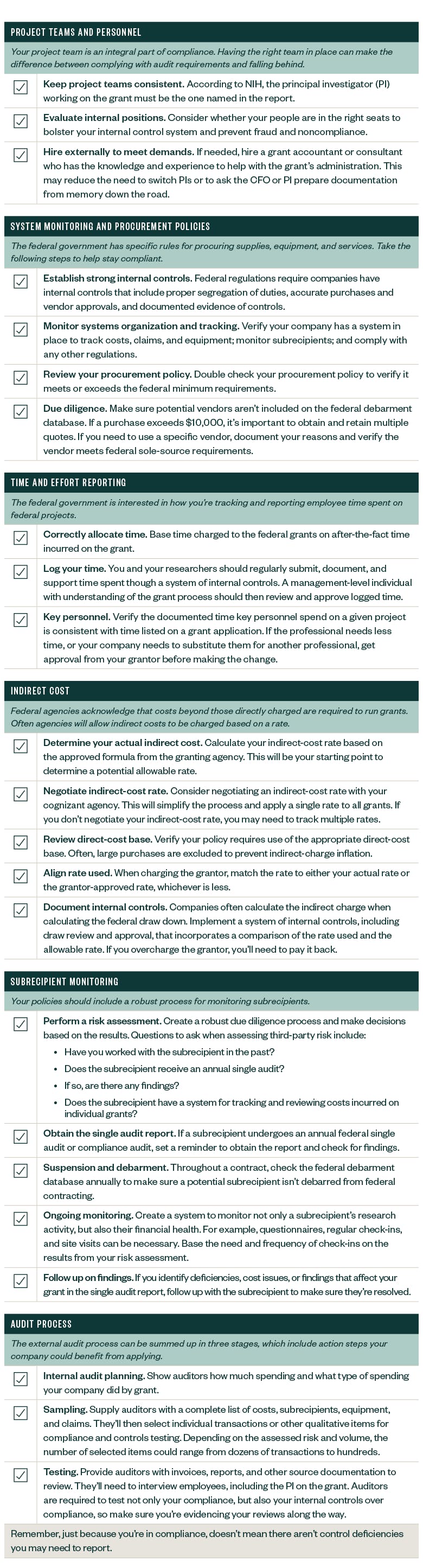 PROJECT TEAMS AND PERSONNEL

Your project team is an integral part of compliance. Having the right team in place can make the difference between complying with audit requirements and falling behind.

Keep project teams consistent. According to NIH, the principal investigator (PI) working on the grant must be the one named in the report.

Evaluate internal positions. Consider whether your people are in the right seats to bolster your internal control system and prevent fraud and noncompliance.

Hire externally to meet demands. If needed, hire a grant accountant or consultant who has the knowledge and experience to help with the grant's administration. This may reduce the need to switch PIs or to ask the CFO or PI prepare documentation from memory down the road.

SYSTEM MONITORING AND PROCUREMENT POLICIES

The federal government has specific rules for procuring supplies, equipment, and services. Take the following steps to help stay compliant.

Establish strong internal controls. Federal regulations require companies have internal controls that include proper segregation of duties, accurate purchases and vendor approvals, and documented evidence of controls.

Monitor systems organization and tracking. Verify your company has a system in place to track costs, claims, and equipment; monitor subrecipients; and comply with any other regulations.

Review your procurement policy. Double check your procurement policy to verify it meets or exceeds the federal minimum requirements.

Due diligence. Make sure potential vendors aren't included on the federal debarment database. If a purchase exceeds $10,000, it's important to obtain and retain multiple quotes. If you need to use a specific vendor, document your reasons and verify the vendor meets federal sole-source requirements.

TIME AND EFFORT REPORTING

The federal government is interested in how you're tracking and reporting employee time spent on federal projects.

Correctly allocate time. Base time charged to the federal grants on after-the-fact time incurred on the grant.

Log your time. You and your researchers should regularly submit, document, and support time spent though a system of internal controls. A management-level individual with understanding of the grant process should then review and approve logged time.

Key personnel. Verify the documented time key personnel spend on a given project is consistent with time listed on a grant application. If the professional needs less time, or your company needs to substitute them for another professional, get approval from your grantor before making the change.

INDIRECT COST

Federal agencies acknowledge that costs beyond those directly charged are required to run grants. Often agencies will allow indirect costs to be charged based on a rate.

Determine your actual indirect cost. Calculate your indirect-cost rate based on the approved formula from the granting agency. This will be your starting point to determine a potential allowable rate.

Negotiate indirect-cost rate. Consider negotiating an indirect-cost rate with your cognizant agency. This will simplify the process and apply a single rate to all grants. If you don't negotiate your indirect-cost rate, you may need to track multiple rates.

Review direct-cost base. Verify your policy requires use of the appropriate direct-cost base. Often, large purchases are excluded to prevent indirect-charge inflation.

Align rate used. When charging the grantor, match the rate to either your actual rate or the grantor-approved rate, whichever is less.

Document internal controls. Companies often calculate the indirect charge when calculating the federal draw down. Implement a system of internal controls, including draw review and approval, that incorporates a comparison of the rate used and the allowable rate. If you overcharge the grantor, you'll need to pay it back.

SUBRECIPIENT MONITORING

Your policies should include a robust process for monitoring subrecipients.

Perform a risk assessment. Create a robust due diligence process and make decisions based on the results. Questions to ask when assessing third-party risk include:
• Have you worked with the subrecipient in the past?
• Does the subrecipient receive an annual single audit?
• If so, are there any findings?
• Does the subrecipient have a system for tracking and reviewing costs incurred on individual grants?

Obtain the single audit report. If a subrecipient undergoes an annual federal single audit or compliance audit, set a reminder to obtain the report and check for findings.

Suspension and debarment. Throughout a contract, check the federal debarment database annually to make sure a potential subrecipient isn't debarred from federal contracting.

Ongoing monitoring. Create a system to monitor not only a subrecipient's research activity, but also their financial health. For example, questionnaires, regular check-ins, and site visits can be necessary. Base the need and frequency of check-ins on the results from your risk assessment.

Follow up on findings. If you identify deficiencies, cost issues, or findings that affect your grant in the single audit report, follow up with the subrecipient to make sure they're resolved.

AUDIT PROCESS

The external audit process can be summed up in three stages, which include action steps your company could benefit from applying.

Internal audit planning. Show auditors how much spending and what type of spending your company did by grant.

Sampling. Supply auditors with a complete list of costs, subrecipients, equipment, and claims. They'll then select individual transactions or other qualitative items for compliance and controls testing. Depending on the assessed risk and volume, the number of selected items could range from dozens of transactions to hundreds.

Testing. Provide auditors with invoices, reports, and other source documentation to review. They'll need to interview employees, including the PI on the grant. Auditors are required to test not only your compliance, but also your internal controls over compliance, so make sure you're evidencing your reviews along the way.

Remember, just because you're in compliance, doesn't mean there aren't control deficiencies you may need to report.